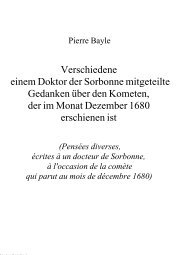 Pierre Bayle

Verschiedene
einem Doktor der Sorbonne mitgeteilte
Gedanken über den Kometen,
der im Monat Dezember 1680
erschienen ist

(Pensées diverses,
écrites à un docteur de Sorbonne,
à l'occasion de la comète
qui parut au mois de décembre 1680)